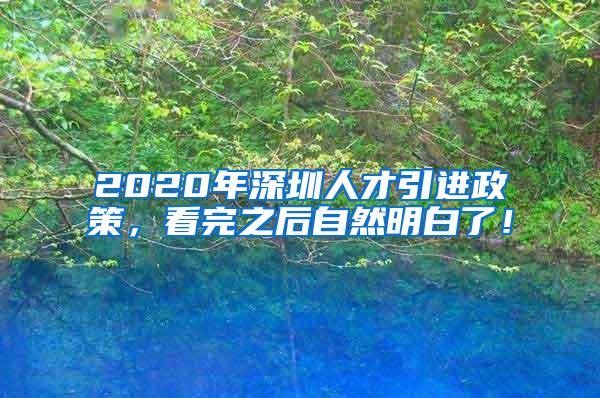 2020年深圳人才引进政策，看完之后自然明白了！